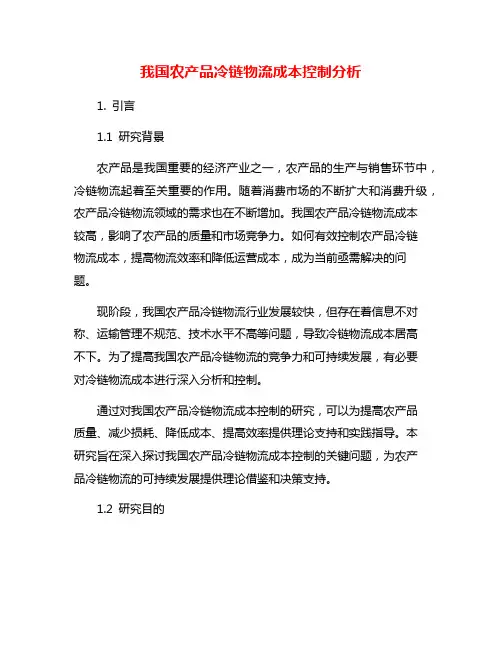 我国农产品冷链物流成本控制分析

1. 引言

1.1 研究背景

农产品是我国重要的经济产业之一，农产品的生产与销售环节中，冷链物流起着至关重要的作用。随着消费市场的不断扩大和消费升级，农产品冷链物流领域的需求也在不断增加。我国农产品冷链物流成本较高，影响了农产品的质量和市场竞争力。如何有效控制农产品冷链物流成本，提高物流效率和降低运营成本，成为当前亟需解决的问题。

现阶段，我国农产品冷链物流行业发展较快，但存在着信息不对称、运输管理不规范、技术水平不高等问题，导致冷链物流成本居高不下。为了提高我国农产品冷链物流的竞争力和可持续发展，有必要对冷链物流成本进行深入分析和控制。

通过对我国农产品冷链物流成本控制的研究，可以为提高农产品质量、减少损耗、降低成本、提高效率提供理论支持和实践指导。本研究旨在深入探讨我国农产品冷链物流成本控制的关键问题，为农产品冷链物流的可持续发展提供理论借鉴和决策支持。

1.2 研究目的